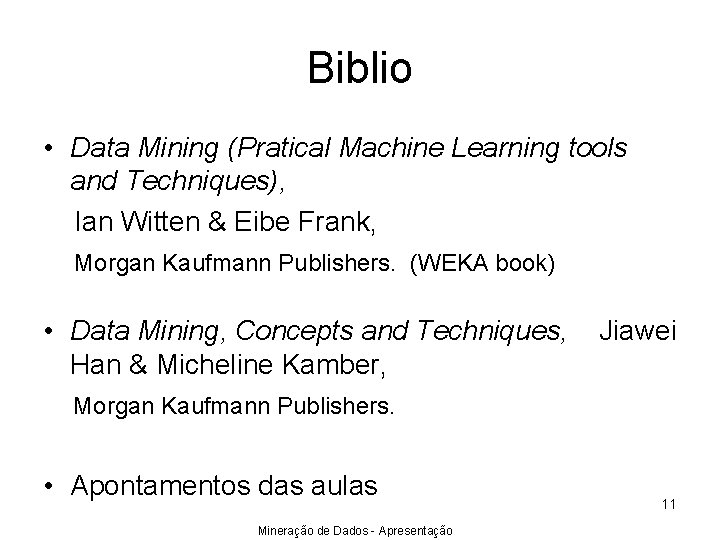 Biblio

• Data Mining (Pratical Machine Learning tools and Techniques),

Ian Witten & Eibe Frank,

Morgan Kaufmann Publishers. (WEKA book)

• Data Mining, Concepts and Techniques, Jiawei Han & Micheline Kamber,

Morgan Kaufmann Publishers.

• Apontamentos das aulas

11

Mineração de Dados - Apresentação